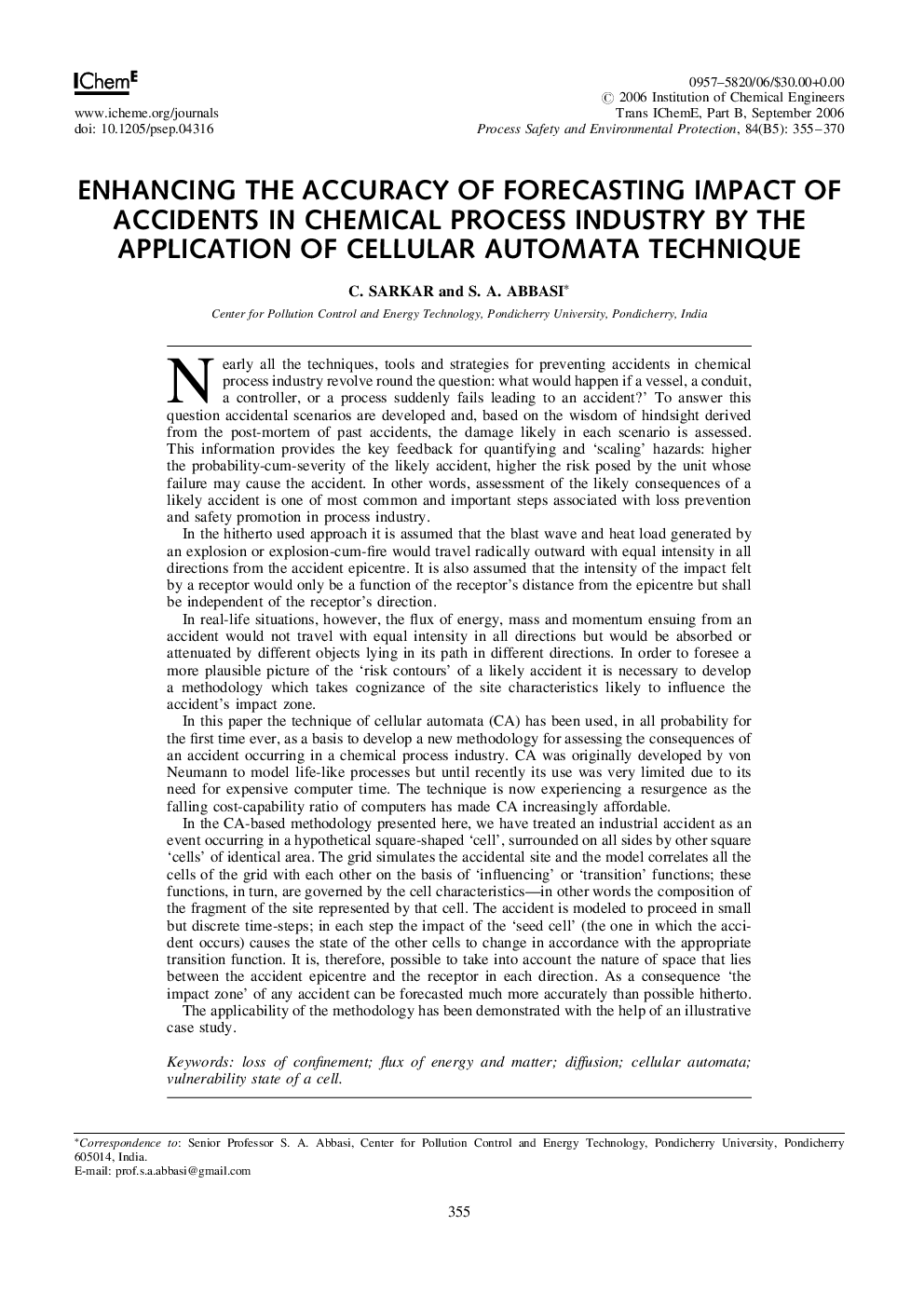 IChemE

www.icheme.org/journals
doi: 10.1205/psep.04316

0957–5820/06/$30.00+0.00
© 2006 Institution of Chemical Engineers
Trans IChemE, Part B, September 2006
Process Safety and Environmental Protection, 84(B5): 355–370

ENHANCING THE ACCURACY OF FORECASTING IMPACT OF ACCIDENTS IN CHEMICAL PROCESS INDUSTRY BY THE APPLICATION OF CELLULAR AUTOMATA TECHNIQUE

C. SARKAR and S. A. ABBASI*

Center for Pollution Control and Energy Technology, Pondicherry University, Pondicherry, India

Nearly all the techniques, tools and strategies for preventing accidents in chemical process industry revolve round the question: what would happen if a vessel, a conduit, a controller, or a process suddenly fails leading to an accident?' To answer this question accidental scenarios are developed and, based on the wisdom of hindsight derived from the post-mortem of past accidents, the damage likely in each scenario is assessed. This information provides the key feedback for quantifying and 'scaling' hazards: higher the probability-cum-severity of the likely accident, higher the risk posed by the unit whose failure may cause the accident. In other words, assessment of the likely consequences of a likely accident is one of most common and important steps associated with loss prevention and safety promotion in process industry.

In the hitherto used approach it is assumed that the blast wave and heat load generated by an explosion or explosion-cum-fire would travel radically outward with equal intensity in all directions from the accident epicentre. It is also assumed that the intensity of the impact felt by a receptor would only be a function of the receptor's distance from the epicentre but shall be independent of the receptor's direction.

In real-life situations, however, the flux of energy, mass and momentum ensuing from an accident would not travel with equal intensity in all directions but would be absorbed or attenuated by different objects lying in its path in different directions. In order to foresee a more plausible picture of the 'risk contours' of a likely accident it is necessary to develop a methodology which takes cognizance of the site characteristics likely to influence the accident's impact zone.

In this paper the technique of cellular automata (CA) has been used, in all probability for the first time ever, as a basis to develop a new methodology for assessing the consequences of an accident occurring in a chemical process industry. CA was originally developed by von Neumann to model life-like processes but until recently its use was very limited due to its need for expensive computer time. The technique is now experiencing a resurgence as the falling cost-capability ratio of computers has made CA increasingly affordable.

In the CA-based methodology presented here, we have treated an industrial accident as an event occurring in a hypothetical square-shaped 'cell', surrounded on all sides by other square 'cells' of identical area. The grid simulates the accidental site and the model correlates all the cells of the grid with each other on the basis of 'influencing' or 'transition' functions; these functions, in turn, are governed by the cell characteristics—in other words the composition of the fragment of the site represented by that cell. The accident is modeled to proceed in small but discrete time-steps; in each step the impact of the 'seed cell' (the one in which the accident occurs) causes the state of the other cells to change in accordance with the appropriate transition function. It is, therefore, possible to take into account the nature of space that lies between the accident epicentre and the receptor in each direction. As a consequence 'the impact zone' of any accident can be forecasted much more accurately than possible hitherto.

The applicability of the methodology has been demonstrated with the help of an illustrative case study.

Keywords: loss of confinement; flux of energy and matter; diffusion; cellular automata; vulnerability state of a cell.

*Correspondence to: Senior Professor S. A. Abbasi, Center for Pollution Control and Energy Technology, Pondicherry University, Pondicherry 605014, India.
E-mail: prof.s.a.abbasi@gmail.com

355